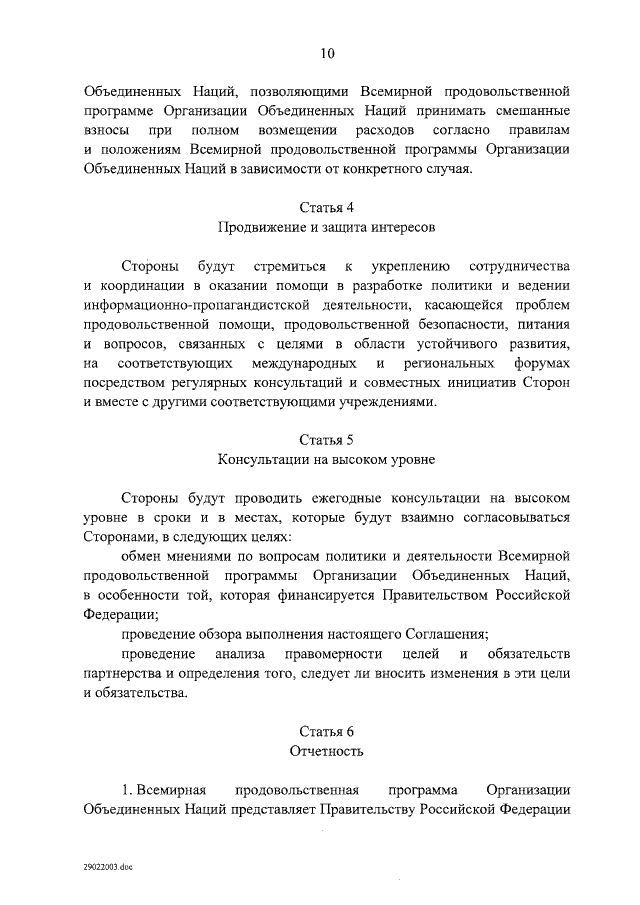 10

Объединенных Наций, позволяющими Всемирной продовольственной программе Организации Объединенных Наций принимать смешанные взносы при полном возмещении расходов согласно правилам и положениям Всемирной продовольственной программы Организации Объединенных Наций в зависимости от конкретного случая.

Статья 4
Продвижение и защита интересов

Стороны будут стремиться к укреплению сотрудничества и координации в оказании помощи в разработке политики и ведении информационно-пропагандистской деятельности, касающейся проблем продовольственной помощи, продовольственной безопасности, питания и вопросов, связанных с целями в области устойчивого развития, на соответствующих международных и региональных форумах посредством регулярных консультаций и совместных инициатив Сторон и вместе с другими соответствующими учреждениями.

Статья 5
Консультации на высоком уровне

Стороны будут проводить ежегодные консультации на высоком уровне в сроки и в местах, которые будут взаимно согласовываться Сторонами, в следующих целях:

обмен мнениями по вопросам политики и деятельности Всемирной продовольственной программы Организации Объединенных Наций, в особенности той, которая финансируется Правительством Российской Федерации;

проведение обзора выполнения настоящего Соглашения;

проведение анализа правомерности целей и обязательств партнерства и определения того, следует ли вносить изменения в эти цели и обязательства.

Статья 6
Отчетность

1. Всемирная продовольственная программа Организации Объединенных Наций представляет Правительству Российской Федерации

29022003.doc